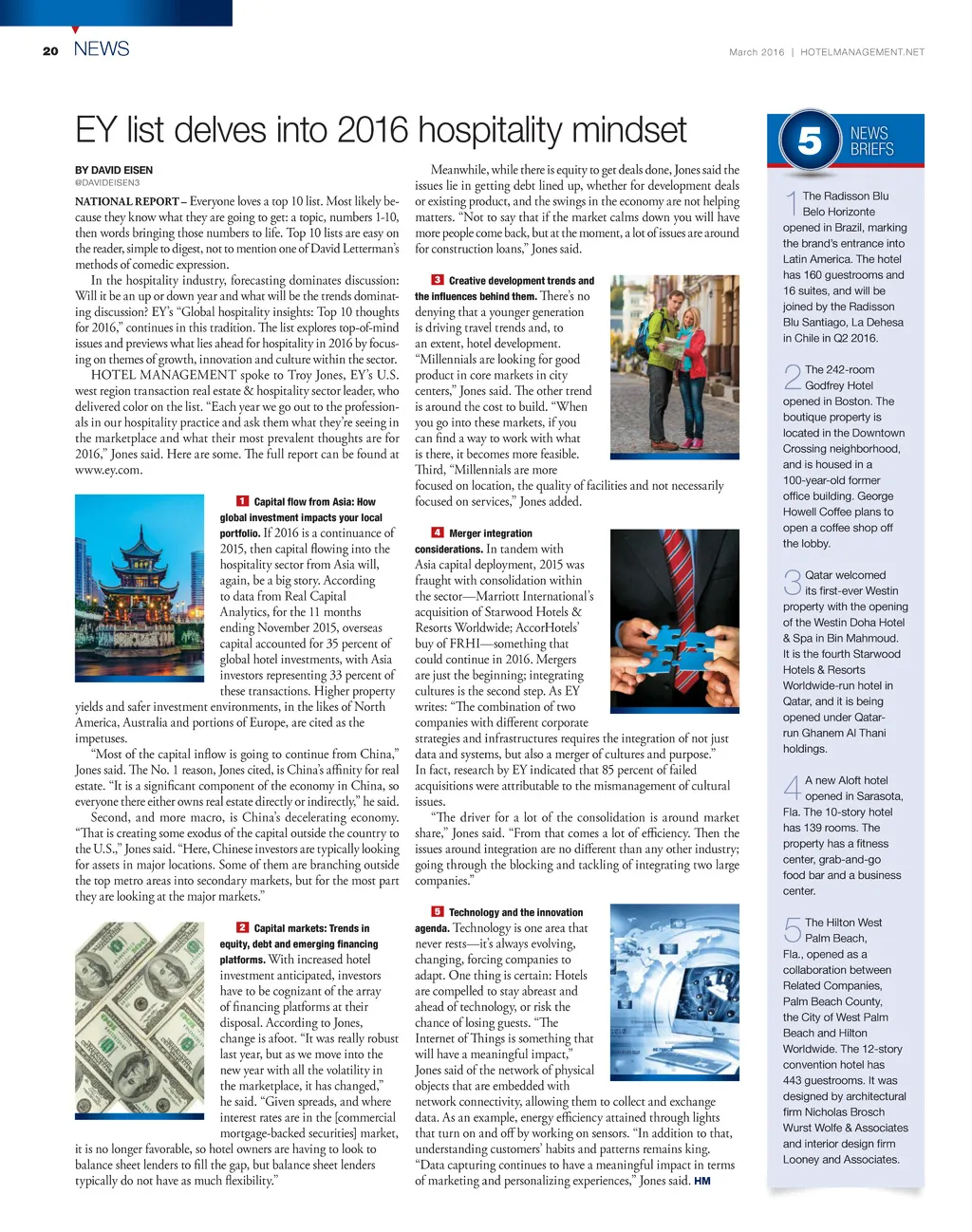 20 NEWS

March 2016 | HOTELMANAGEMENT.NET

EY list delves into 2016 hospitality mindset

BY DAVID EISEN
@DAVIDEISEN3

NATIONAL REPORT – Everyone loves a top 10 list. Most likely because they know what they are going to get: a topic, numbers 1-10, then words bringing those numbers to life. Top 10 lists are easy on the reader, simple to digest, not to mention one of David Letterman's methods of comedic expression.

In the hospitality industry, forecasting dominates discussion: Will it be an up or down year and what will be the trends dominating discussion? EY's "Global hospitality insights: Top 10 thoughts for 2016," continues in this tradition. The list explores top-of-mind issues and previews what lies ahead for hospitality in 2016 by focusing on themes of growth, innovation and culture within the sector.

HOTEL MANAGEMENT spoke to Troy Jones, EY's U.S. west region transaction real estate & hospitality sector leader, who delivered color on the list. "Each year we go out to the professionals in our hospitality practice and ask them what they're seeing in the marketplace and what their most prevalent thoughts are for 2016," Jones said. Here are some. The full report can be found at www.ey.com.

1 Capital flow from Asia: How global investment impacts your local portfolio. If 2016 is a continuance of 2015, then capital flowing into the hospitality sector from Asia will, again, be a big story. According to data from Real Capital Analytics, for the 11 months ending November 2015, overseas capital accounted for 35 percent of global hotel investments, with Asia investors representing 33 percent of these transactions. Higher property yields and safer investment environments, in the likes of North America, Australia and portions of Europe, are cited as the impetuses.

"Most of the capital inflow is going to continue from China," Jones said. The No. 1 reason, Jones cited, is China's affinity for real estate. "It is a significant component of the economy in China, so everyone there either owns real estate directly or indirectly," he said.

Second, and more macro, is China's decelerating economy. "That is creating some exodus of the capital outside the country to the U.S.," Jones said. "Here, Chinese investors are typically looking for assets in major locations. Some of them are branching outside the top metro areas into secondary markets, but for the most part they are looking at the major markets."

2 Capital markets: Trends in equity, debt and emerging financing platforms. With increased hotel investment anticipated, investors have to be cognizant of the array of financing platforms at their disposal. According to Jones, change is afoot. "It was really robust last year, but as we move into the new year with all the volatility in the marketplace, it has changed," he said. "Given spreads, and where interest rates are in the [commercial mortgage-backed securities] market, it is no longer favorable, so hotel owners are having to look to balance sheet lenders to fill the gap, but balance sheet lenders typically do not have as much flexibility."

Meanwhile, while there is equity to get deals done, Jones said the issues lie in getting debt lined up, whether for development deals or existing product, and the swings in the economy are not helping matters. "Not to say that if the market calms down you will have more people come back, but at the moment, a lot of issues are around for construction loans," Jones said.

3 Creative development trends and the influences behind them. There's no denying that a younger generation is driving travel trends and, to an extent, hotel development. "Millennials are looking for good product in core markets in city centers," Jones said. The other trend is around the cost to build. "When you go into these markets, if you can find a way to work with what is there, it becomes more feasible. Third, "Millennials are more focused on location, the quality of facilities and not necessarily focused on services," Jones added.

4 Merger integration considerations. In tandem with Asia capital deployment, 2015 was fraught with consolidation within the sector—Marriott International's acquisition of Starwood Hotels & Resorts Worldwide; AccorHotels' buy of FRHI—something that could continue in 2016. Mergers are just the beginning; integrating cultures is the second step. As EY writes: "The combination of two companies with different corporate strategies and infrastructures requires the integration of not just data and systems, but also a merger of cultures and purpose." In fact, research by EY indicated that 85 percent of failed acquisitions were attributable to the mismanagement of cultural issues.

"The driver for a lot of the consolidation is around market share," Jones said. "From that comes a lot of efficiency. Then the issues around integration are no different than any other industry; going through the blocking and tackling of integrating two large companies."

5 Technology and the innovation agenda. Technology is one area that never rests—it's always evolving, changing, forcing companies to adapt. One thing is certain: Hotels are compelled to stay abreast and ahead of technology, or risk the chance of losing guests. "The Internet of Things is something that will have a meaningful impact," Jones said of the network of physical objects that are embedded with network connectivity, allowing them to collect and exchange data. As an example, energy efficiency attained through lights that turn on and off by working on sensors. "In addition to that, understanding customers' habits and patterns remains king. "Data capturing continues to have a meaningful impact in terms of marketing and personalizing experiences," Jones said. HM

5 NEWS BRIEFS

1 The Radisson Blu Belo Horizonte opened in Brazil, marking the brand's entrance into Latin America. The hotel has 160 guestrooms and 16 suites, and will be joined by the Radisson Blu Santiago, La Dehesa in Chile in Q2 2016.

2 The 242-room Godfrey Hotel opened in Boston. The boutique property is located in the Downtown Crossing neighborhood, and is housed in a 100-year-old former office building. George Howell Coffee plans to open a coffee shop off the lobby.

3 Qatar welcomed its first-ever Westin property with the opening of the Westin Doha Hotel & Spa in Bin Mahmoud. It is the fourth Starwood Hotels & Resorts Worldwide-run hotel in Qatar, and it is being opened under Qatar-run Ghanem Al Thani holdings.

4 A new Aloft hotel opened in Sarasota, Fla. The 10-story hotel has 139 rooms. The property has a fitness center, grab-and-go food bar and a business center.

5 The Hilton West Palm Beach, Fla., opened as a collaboration between Related Companies, Palm Beach County, the City of West Palm Beach and Hilton Worldwide. The 12-story convention hotel has 443 guestrooms. It was designed by architectural firm Nicholas Brosch Wurst Wolfe & Associates and interior design firm Looney and Associates.